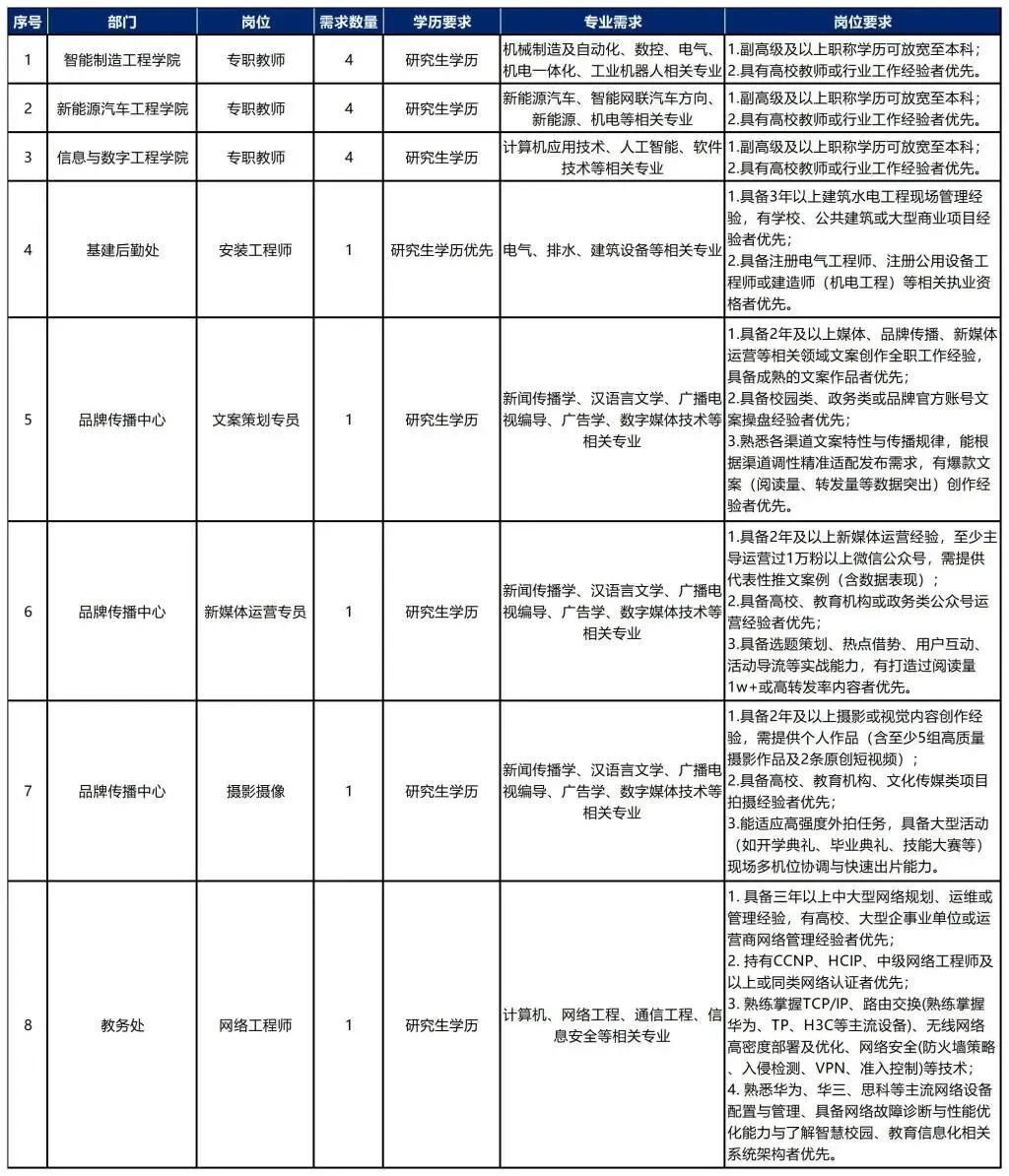 | 序号 | 部门 | 岗位 | 需求数量 | 学历要求 | 专业需求 | 岗位要求 |
|---|---|---|---|---|---|---|
| 1 | 智能制造工程学院 | 专职教师 | 4 | 研究生学历 | 机械制造及自动化、数控、电气、机电一体化、工业机器人相关专业 | 1.副高级及以上职称学历可放宽至本科；2.具有高校教师或行业工作经验者优先。 |
| 2 | 新能源汽车工程学院 | 专职教师 | 4 | 研究生学历 | 新能源汽车、智能网联汽车方向、新能源、机电等相关专业 | 1.副高级及以上职称学历可放宽至本科；2.具有高校教师或行业工作经验者优先。 |
| 3 | 信息与数字工程学院 | 专职教师 | 4 | 研究生学历 | 计算机应用技术、人工智能、软件技术等相关专业 | 1.副高级及以上职称学历可放宽至本科；2.具有高校教师或行业工作经验者优先。 |
| 4 | 基建后勤处 | 安装工程师 | 1 | 研究生学历优先 | 电气、排水、建筑设备等相关专业 | 1.具备3年以上建筑水电工程现场管理经验，有学校、公共建筑或大型商业项目经验者优先；2.具备注册电气工程师、注册公用设备工程师或建造师（机电工程）等相关执业资格者优先。 |
| 5 | 品牌传播中心 | 文案策划专员 | 1 | 研究生学历 | 新闻传播学、汉语言文学、广播电视编导、广告学、数字媒体技术等相关专业 | 1.具备2年及以上媒体、品牌传播、新媒体运营等相关领域文案创作全职工作经验，具备成熟的文案作品者优先；2.具备校园类、政务类或品牌官方账号文案操盘经验者优先；3.熟悉各渠道文案特性与传播规律，能根据渠道调性精准适配发布需求，有爆款文案（阅读量、转发量等数据突出）创作经验者优先。 |
| 6 | 品牌传播中心 | 新媒体运营专员 | 1 | 研究生学历 | 新闻传播学、汉语言文学、广播电视编导、广告学、数字媒体技术等相关专业 | 1.具备2年及以上新媒体运营经验，至少主导运营过1万粉以上微信公众号，需提供代表性推文案例（含数据表现）；2.具备高校、教育机构或政务类公众号运营经验者优先；3.具备选题策划、热点借势、用户互动、活动导流等实战能力，有打造过阅读量1w+或高转发率内容者优先。 |
| 7 | 品牌传播中心 | 摄影摄像 | 1 | 研究生学历 | 新闻传播学、汉语言文学、广播电视编导、广告学、数字媒体技术等相关专业 | 1.具备2年及以上摄影或视觉内容创作经验，需提供个人作品（含至少5组高质量摄影作品及2条原创短视频）；2.具备高校、教育机构、文化传媒类项目拍摄经验者优先；3.能适应高强度外拍任务，具备大型活动（如开学典礼、毕业典礼、技能大赛等）现场多机位协调与快速出片能力。 |
| 8 | 教务处 | 网络工程师 | 1 | 研究生学历 | 计算机、网络工程、通信工程、信息安全等相关专业 | 1. 具备三年以上中大型网络规划、运维或管理经验，有高校、大型企事业单位或运营商网络管理经验者优先；2. 持有CCNP、HCIP、中级网络工程师及以上或同类网络认证者优先；3. 熟练掌握TCP/IP、路由交换(熟练掌握华为、TP、H3C等主流设备)、无线网络高密度部署及优化、网络安全(防火墙策略、入侵检测、VPN、准入控制)等技术；4. 熟悉华为、华三、思科等主流网络设备配置与管理、具备网络故障诊断与性能优化能力与了解智慧校园、教育信息化相关系统架构者优先。 |